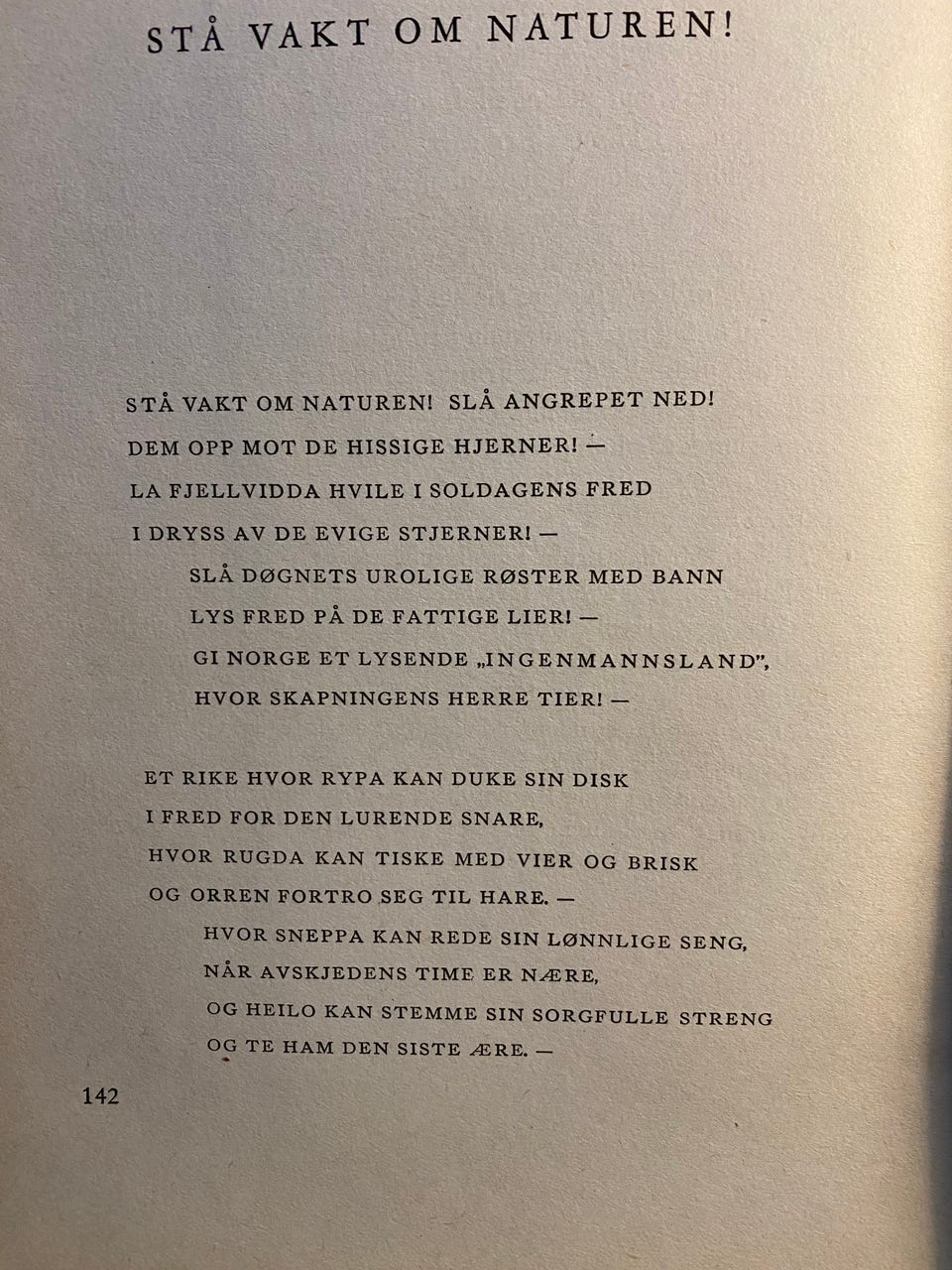 STÅ VAKT OM NATUREN!

STÅ VAKT OM NATUREN! SLÅ ANGREPET NED!
DEM OPP MOT DE HISSIGE HJERNER! —
LA FJELLVIDDA HVILE I SOLDAGENS FRED
I DRYSS AV DE EVIGE STJERNER! —
SLÅ DØGNETS UROLIGE RØSTER MED BANN
LYS FRED PÅ DE FATTIGE LIER! —
GI NORGE ET LYSENDE „INGENMANNSLAND",
HVOR SKAPNINGENS HERRE TIER! —

ET RIKE HVOR RYPA KAN DUKE SIN DISK
I FRED FOR DEN LURENDE SNARE,
HVOR RUGDA KAN TISKE MED VIER OG BRISK
OG ORREN FORTRO SEG TIL HARE. —
HVOR SNEPPA KAN REDE SIN LØNNLIGE SENG,
NÅR AVSKJEDENS TIME ER NÆRE,
OG HEILO KAN STEMME SIN SORGFULLE STRENG
OG TE HAM DEN SISTE ÆRE. —

142